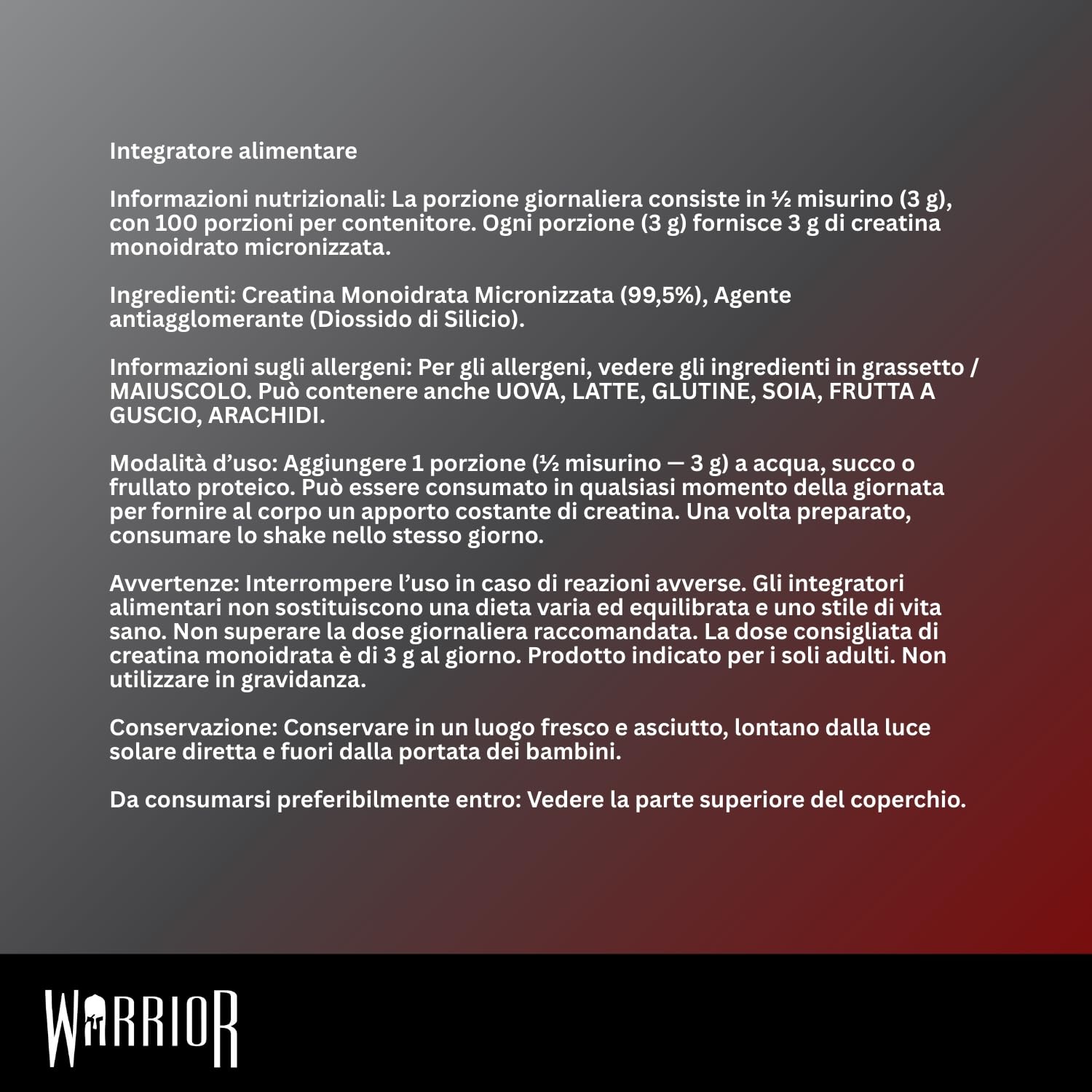 Integratore alimentare

Informazioni nutrizionali: La porzione giornaliera consiste in ½ misurino (3 g), con 100 porzioni per contenitore. Ogni porzione (3 g) fornisce 3 g di creatina monoidrato micronizzata.

Ingredienti: Creatina Monoidrata Micronizzata (99,5%), Agente antiagglomerante (Diossido di Silicio).

Informazioni sugli allergeni: Per gli allergeni, vedere gli ingredienti in grassetto / MAIUSCOLO. Può contenere anche UOVA, LATTE, GLUTINE, SOIA, FRUTTA A GUSCIO, ARACHIDI.

Modalità d'uso: Aggiungere 1 porzione (½ misurino — 3 g) a acqua, succo o frullato proteico. Può essere consumato in qualsiasi momento della giornata per fornire al corpo un apporto costante di creatina. Una volta preparato, consumare lo shake nello stesso giorno.

Avvertenze: Interrompere l'uso in caso di reazioni avverse. Gli integratori alimentari non sostituiscono una dieta varia ed equilibrata e uno stile di vita sano. Non superare la dose giornaliera raccomandata. La dose consigliata di creatina monoidrata è di 3 g al giorno. Prodotto indicato per i soli adulti. Non utilizzare in gravidanza.

Conservazione: Conservare in un luogo fresco e asciutto, lontano dalla luce solare diretta e fuori dalla portata dei bambini.

Da consumarsi preferibilmente entro: Vedere la parte superiore del coperchio.

WARRIOR